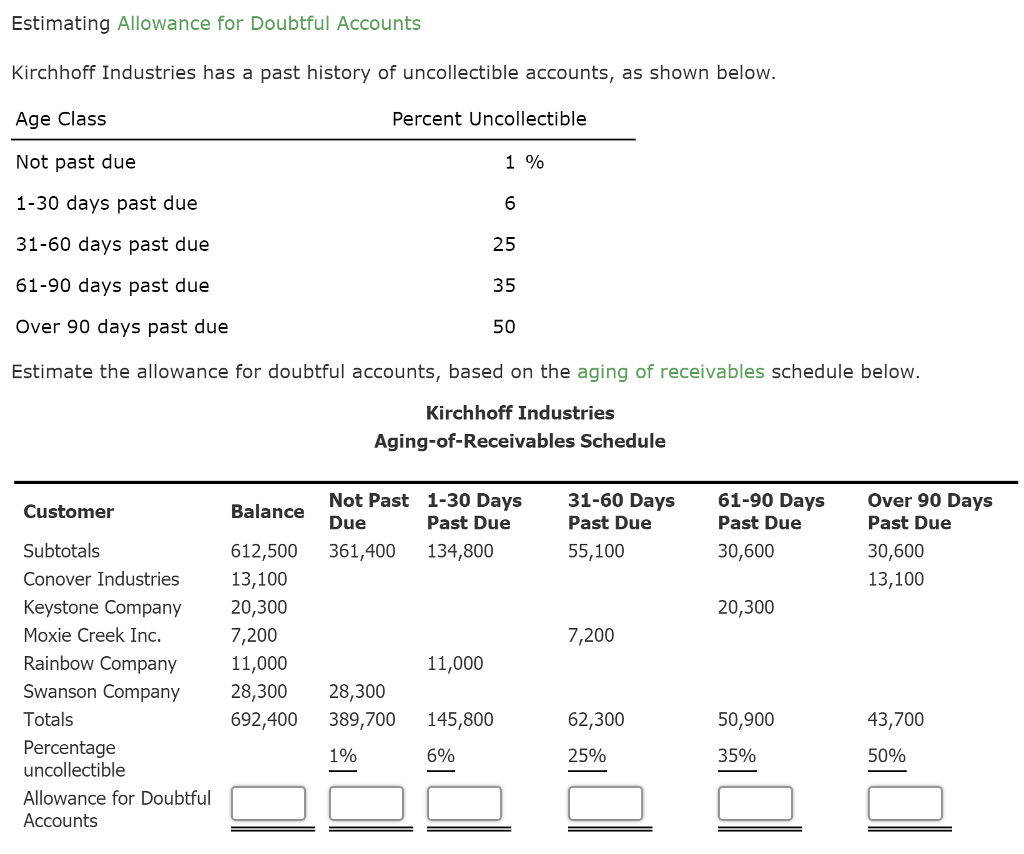 Estimating Allowance for Doubtful Accounts

Kirchhoff Industries has a past history of uncollectible accounts, as shown below.

| Age Class | Percent Uncollectible |
|---|---|
| Not past due | 1 % |
| 1-30 days past due | 6 |
| 31-60 days past due | 25 |
| 61-90 days past due | 35 |
| Over 90 days past due | 50 |

Estimate the allowance for doubtful accounts, based on the aging of receivables schedule below.

Kirchhoff Industries
Aging-of-Receivables Schedule

| Customer | Balance | Not Past Due | 1-30 Days Past Due | 31-60 Days Past Due | 61-90 Days Past Due | Over 90 Days Past Due |
|---|---|---|---|---|---|---|
| Subtotals | 612,500 | 361,400 | 134,800 | 55,100 | 30,600 | 30,600 |
| Conover Industries | 13,100 | | | | | 13,100 |
| Keystone Company | 20,300 | | | | 20,300 | |
| Moxie Creek Inc. | 7,200 | | | 7,200 | | |
| Rainbow Company | 11,000 | | 11,000 | | | |
| Swanson Company | 28,300 | 28,300 | | | | |
| Totals | 692,400 | 389,700 | 145,800 | 62,300 | 50,900 | 43,700 |
| Percentage uncollectible | | 1% | 6% | 25% | 35% | 50% |
| Allowance for Doubtful Accounts | | | | | | |